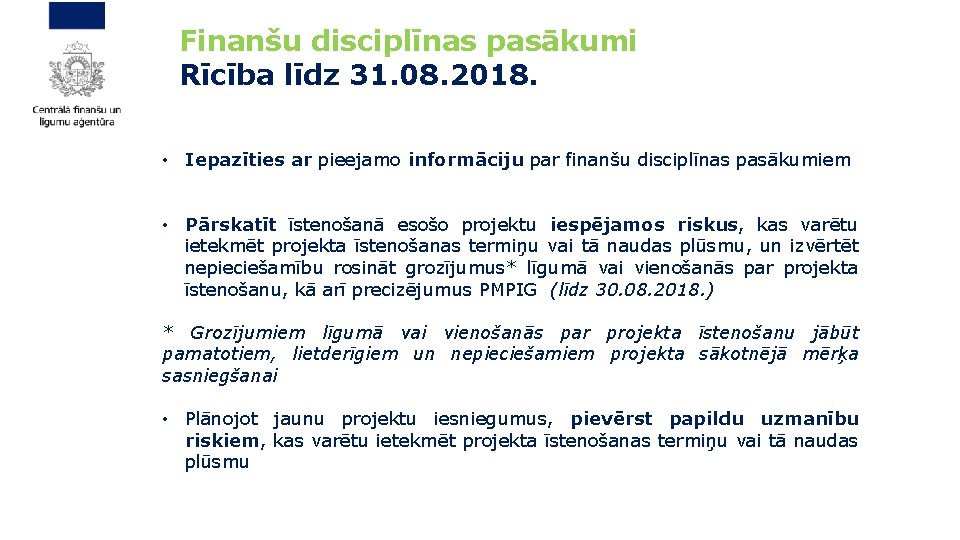 Centrālā finanšu un līgumu aģentūra

Finanšu disciplīnas pasākumi
Rīcība līdz 31.08.2018.

• Iepazīties ar pieejamo informāciju par finanšu disciplīnas pasākumiem

• Pārskatīt īstenošanā esošo projektu iespējamos riskus, kas varētu ietekmēt projekta īstenošanas termiņu vai tā naudas plūsmu, un izvērtēt nepieciešamību rosināt grozījumus* līgumā vai vienošanās par projekta īstenošanu, kā arī precizējumus PMPIG (līdz 30.08.2018.)

* Grozījumiem līgumā vai vienošanās par projekta īstenošanu jābūt pamatotiem, lietderīgiem un nepieciešamiem projekta sākotnējā mērķa sasniegšanai

• Plānojot jaunu projektu iesniegumus, pievērst papildu uzmanību riskiem, kas varētu ietekmēt projekta īstenošanas termiņu vai tā naudas plūsmu